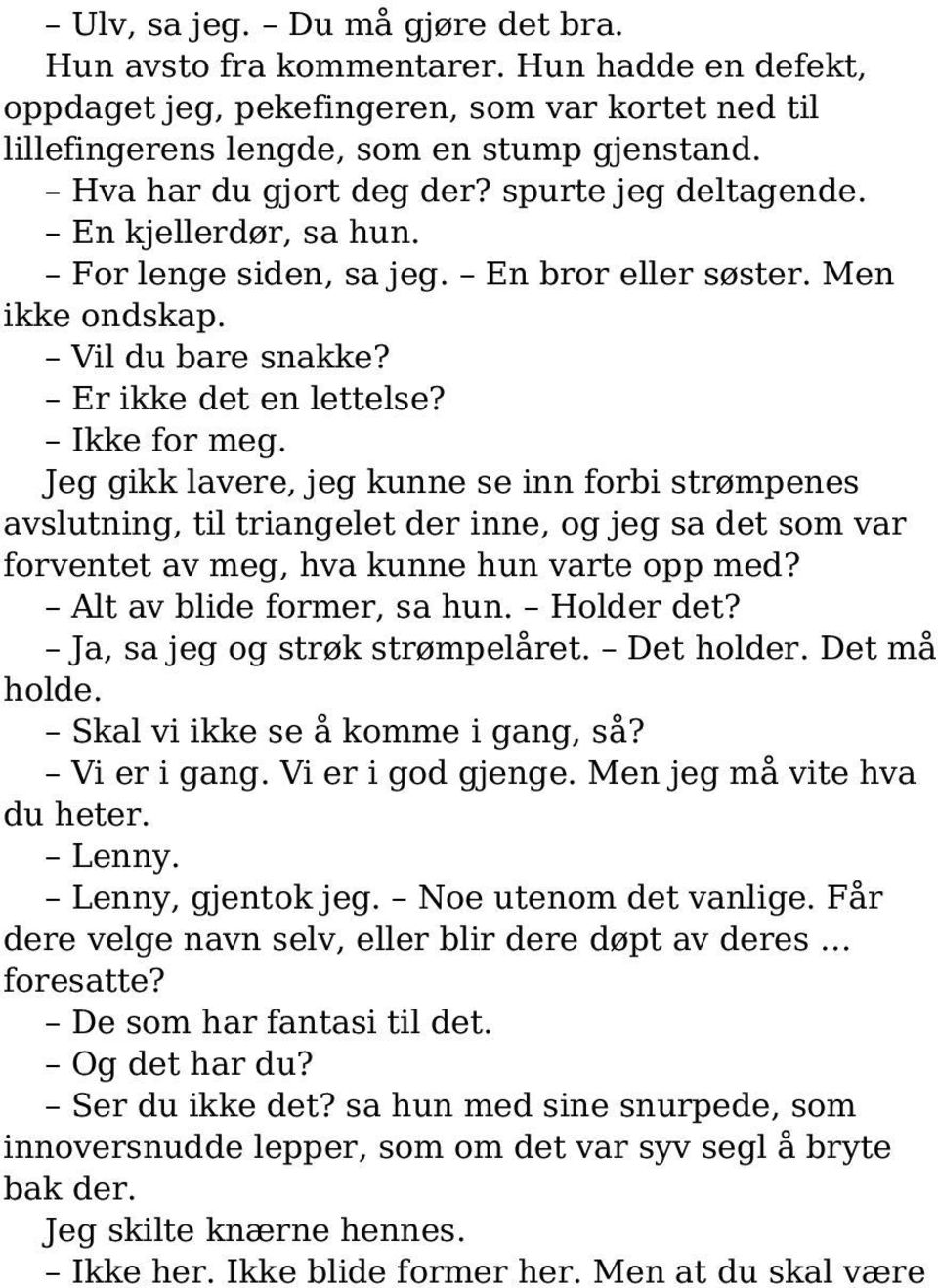 – Ulv, sa jeg. – Du må gjøre det bra.
Hun avsto fra kommentarer. Hun hadde en defekt, oppdaget jeg, pekefingeren, som var kortet ned til lillefingerens lengde, som en stump gjenstand.
– Hva har du gjort deg der? spurte jeg deltagende.
– En kjellerdør, sa hun.
– For lenge siden, sa jeg. – En bror eller søster. Men ikke ondskap.
– Vil du bare snakke?
– Er ikke det en lettelse?
– Ikke for meg.
Jeg gikk lavere, jeg kunne se inn forbi strømpenes avslutning, til triangelet der inne, og jeg sa det som var forventet av meg, hva kunne hun varte opp med?
– Alt av blide former, sa hun. – Holder det?
– Ja, sa jeg og strøk strømpelåret. – Det holder. Det må holde.
– Skal vi ikke se å komme i gang, så?
– Vi er i gang. Vi er i god gjenge. Men jeg må vite hva du heter.
– Lenny.
– Lenny, gjentok jeg. – Noe utenom det vanlige. Får dere velge navn selv, eller blir dere døpt av deres … foresatte?
– De som har fantasi til det.
– Og det har du?
– Ser du ikke det? sa hun med sine snurpede, som innoversnudde lepper, som om det var syv segl å bryte bak der.
Jeg skilte knærne hennes.
– Ikke her. Ikke blide former her. Men at du skal være